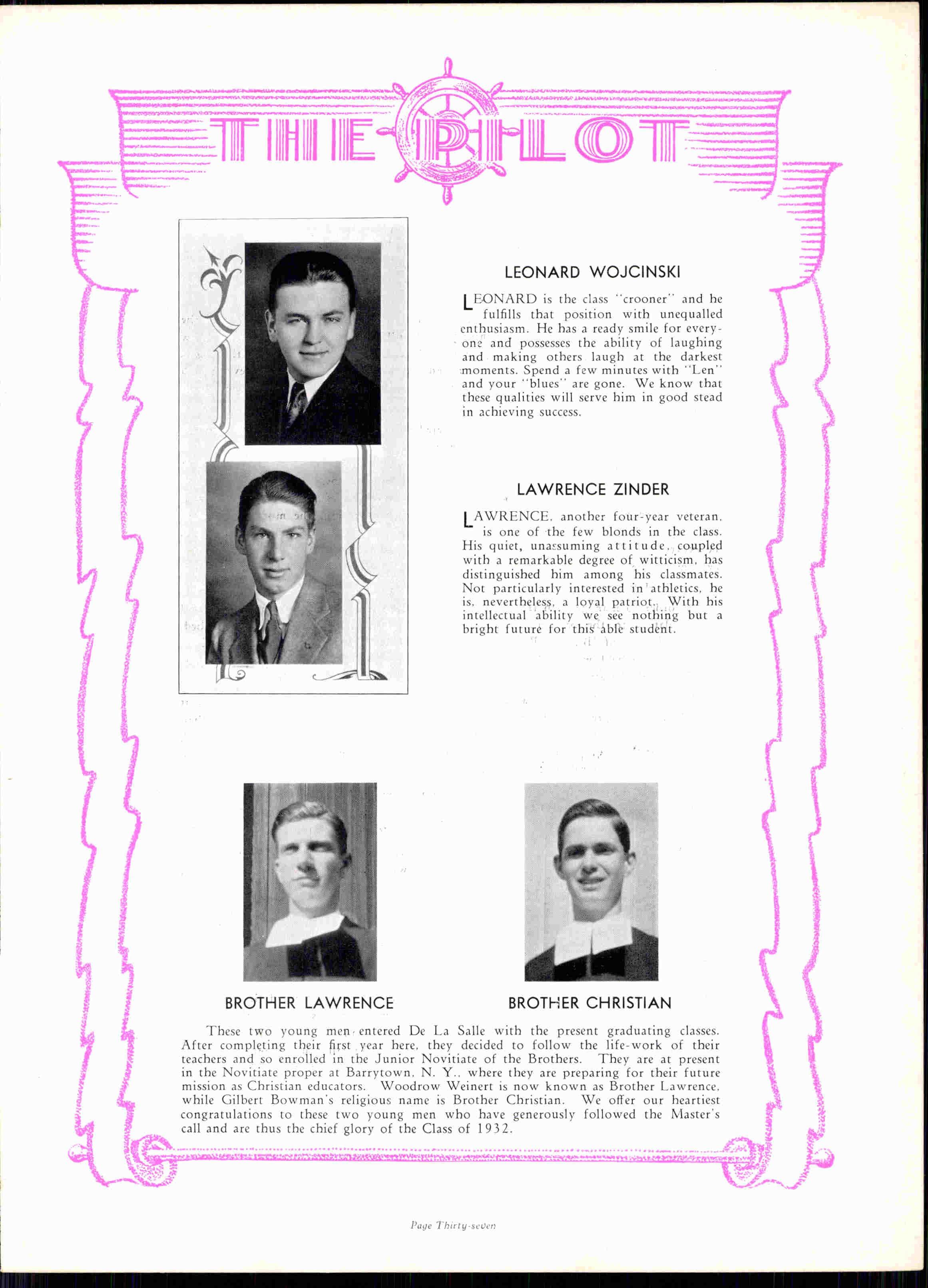 THE PILOT

LEONARD WOJCINSKI

LEONARD is the class "crooner" and he fulfills that position with unequalled enthusiasm. He has a ready smile for everyone and possesses the ability of laughing and making others laugh at the darkest moments. Spend a few minutes with "Len" and your "blues" are gone. We know that these qualities will serve him in good stead in achieving success.

LAWRENCE ZINDER

LAWRENCE, another four-year veteran, is one of the few blonds in the class. His quiet, unassuming attitude, coupled with a remarkable degree of witticism, has distinguished him among his classmates. Not particularly interested in athletics, he is, nevertheless, a loyal patriot. With his intellectual ability we see nothing but a bright future for this able student.

BROTHER LAWRENCE

BROTHER CHRISTIAN

These two young men entered De La Salle with the present graduating classes. After completing their first year here, they decided to follow the life-work of their teachers and so enrolled in the Junior Novitiate of the Brothers. They are at present in the Novitiate proper at Barrytown, N. Y., where they are preparing for their future mission as Christian educators. Woodrow Weinert is now known as Brother Lawrence, while Gilbert Bowman's religious name is Brother Christian. We offer our heartiest congratulations to these two young men who have generously followed the Master's call and are thus the chief glory of the Class of 1932.

Page Thirty-seven